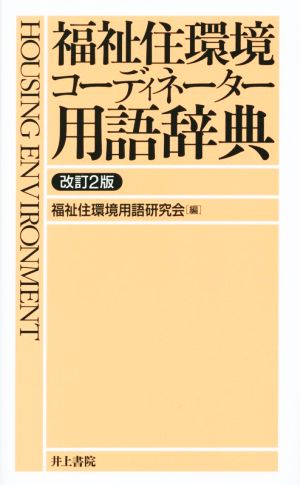 HOUSING ENVIRONMENT

福祉住環境
コーディネーター
用語辞典

改訂2版

福祉住環境用語研究会［編］

井上書院